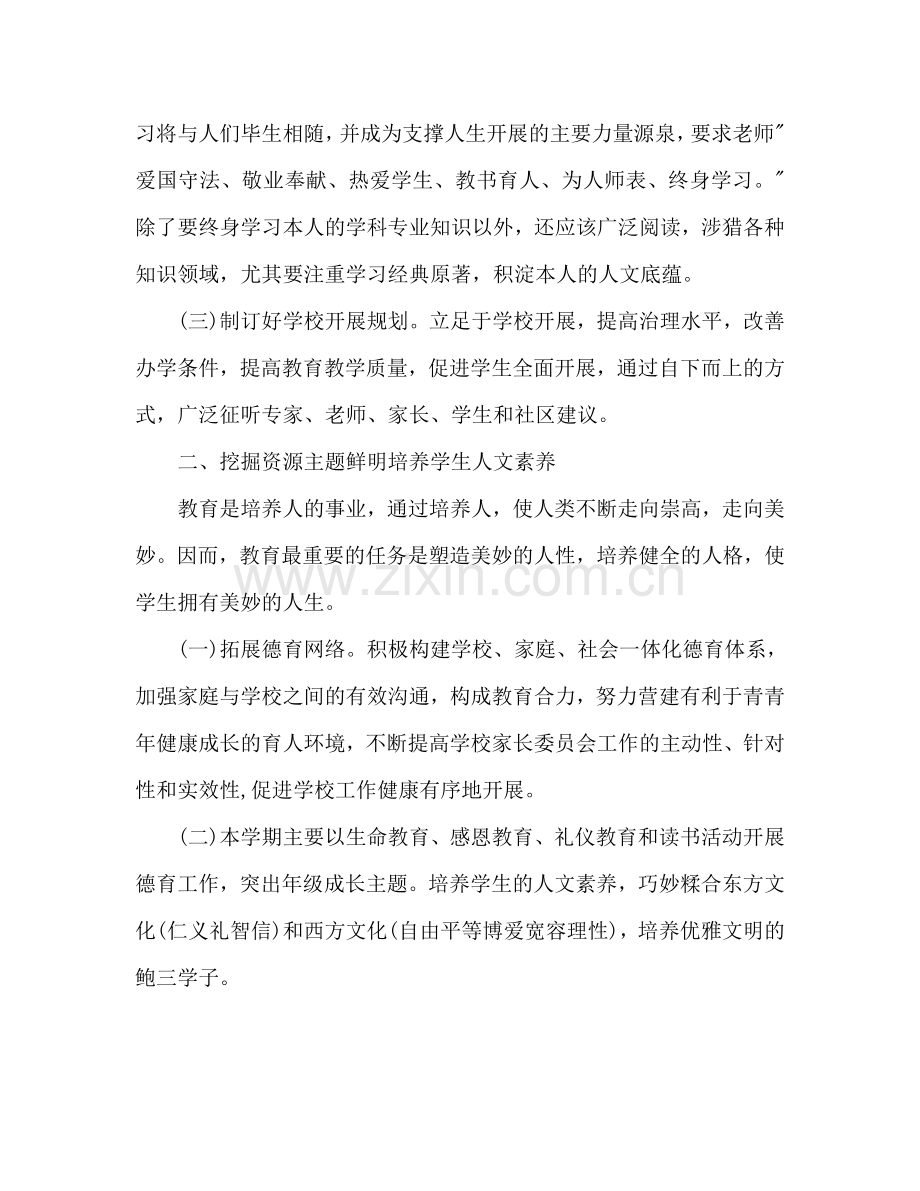 习将与人们毕生相随，并成为支撑人生开展的主要力量源泉，要求老师“爱国守法、敬业奉献、热爱学生、教书育人、为人师表、终身学习。”除了要终身学习本人的学科专业知识以外，还应该广泛阅读，涉猎各种知识领域，尤其要注重学习经典原著，积淀本人的人文底蕴。

(三)制订好学校开展规划。立足于学校开展，提高治理水平，改善办学条件，提高教育教学质量，促进学生全面开展，通过自下而上的方式，广泛征听专家、老师、家长、学生和社区建议。

二、挖掘资源主题鲜明培养学生人文素养

教育是培养人的事业，通过培养人，使人类不断走向崇高，走向美妙。因而，教育最重要的任务是塑造美妙的人性，培养健全的人格，使学生拥有美妙的人生。

(一)拓展德育网络。积极构建学校、家庭、社会一体化德育体系，加强家庭与学校之间的有效沟通，构成教育合力，努力营建有利于青青年健康成长的育人环境，不断提高学校家长委员会工作的主动性、针对性和实效性,促进学校工作健康有序地开展。

(二)本学期主要以生命教育、感恩教育、礼仪教育和读书活动开展德育工作，突出年级成长主题。培养学生的人文素养，巧妙糅合东方文化(仁义礼智信)和西方文化(自由平等博爱宽容理性)，培养优雅文明的鲍三学子。

www.zixin.com.cn